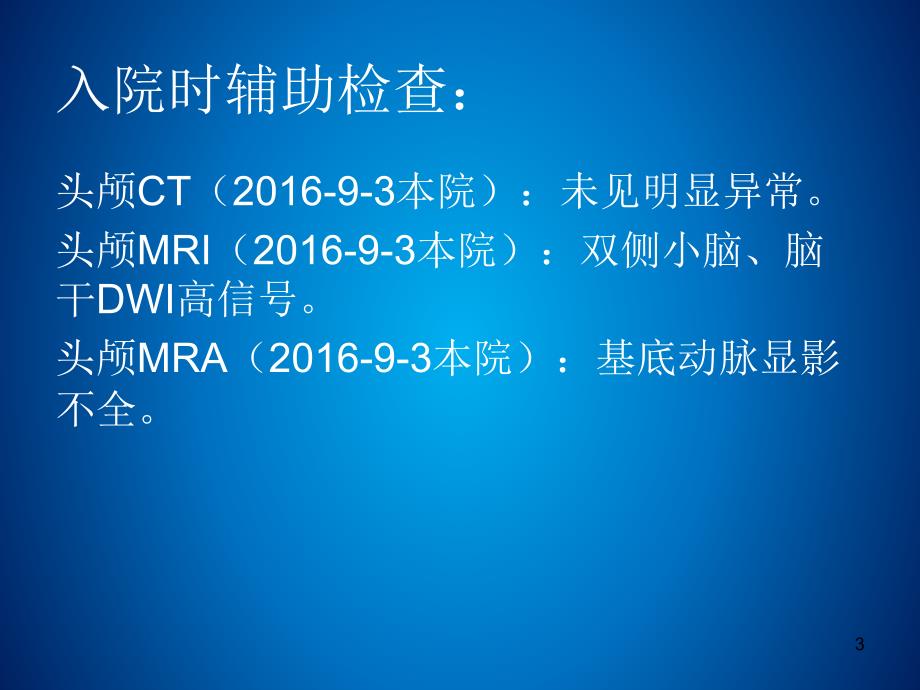 入院时辅助检查：

头颅CT（2016-9-3本院）：未见明显异常。

头颅MRI（2016-9-3本院）：双侧小脑、脑干DWI高信号。

头颅MRA（2016-9-3本院）：基底动脉显影不全。

3